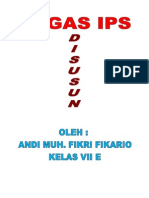 GAS IPS

D
I
S
U
S
U
N

PDF

OLEH :
ANDI MUH. FIKRI FIKARIO
KELAS VII E